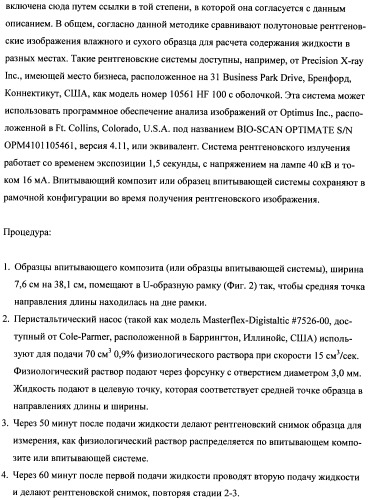 включена сюда путем ссылки в той степени, в которой она согласуется с данным описанием. В общем, согласно данной методике сравнивают полутоновые рентгеновские изображения влажного и сухого образца для расчета содержания жидкости в разных местах. Такие рентгеновские системы доступны, например, от Precision X-ray Inc., имеющей место бизнеса, расположенное на 31 Business Park Drive, Бренфорд, Коннектикут, США, как модель номер 10561 HF 100 с оболочкой. Эта система может использовать программное обеспечение анализа изображений от Optimus Inc., расположенной в Ft. Collins, Colorado, U.S.A. под названием BIO-SCAN OPTIMATE S/N OPM4101105461, версия 4.11, или эквивалент. Система рентгеновского излучения работает со временем экспозиции 1,5 секунды, с напряжением на лампе 40 кВ и током 16 мА. Впитывающий композит или образец впитывающей системы сохраняют в рамочной конфигурации во время получения рентгеновского изображения.

Процедура:

1. Образцы впитывающего композита (или образцы впитывающей системы), ширина 7,6 см на 38,1 см, помещают в U-образную рамку (Фиг. 2) так, чтобы средняя точка направления длины находилась на дне рамки.
2. Перистальтический насос (такой как модель Masterflex-Digistaltic #7526-00, доступный от Cole-Parmer, расположенной в Баррингтон, Иллинойс, США) используют для подачи 70 см$^3$ 0,9% физиологического раствора при скорости 15 см$^3$/сек. Физиологический раствор подают через форсунку с отверстием диаметром 3,0 мм. Жидкость подают в целевую точку, которая соответствует средней точке образца в направлениях длины и ширины.
3. Через 50 минут после подачи жидкости делают рентгеновский снимок образца для измерения, как физиологический раствор распределяется по впитывающем композите или впитывающей системе.
4. Через 60 минут после первой подачи жидкости проводят вторую подачу жидкости и делают рентгеновской снимок, повторяя стадии 2-3.